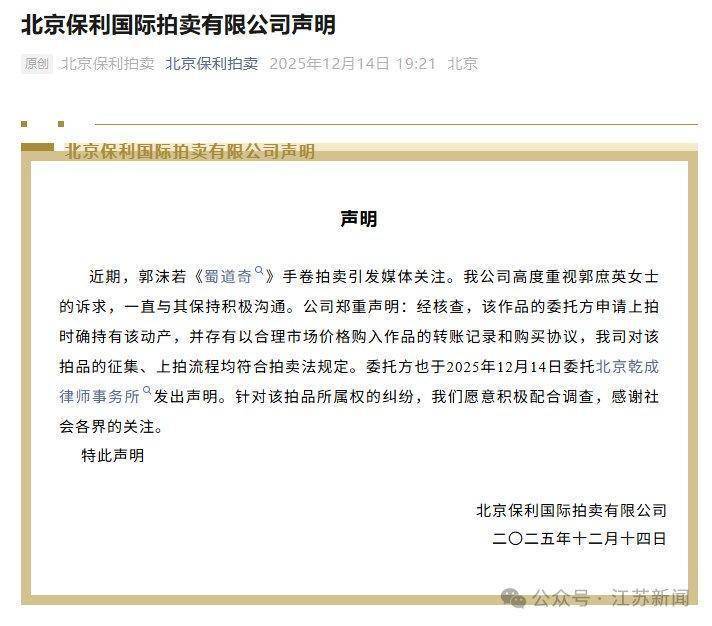 北京保利国际拍卖有限公司声明

原创 北京保利拍卖 北京保利拍卖 2025年12月14日 19:21 北京

北京保利国际拍卖有限公司声明

声明

近期，郭沫若《蜀道奇》手卷拍卖引发媒体关注。我公司高度重视郭庶英女士的诉求，一直与其保持积极沟通。公司郑重声明：经核查，该作品的委托方申请上拍时确持有该动产，并存有以合理市场价格购入作品的转账记录和购买协议，我司对该拍品的征集、上拍流程均符合拍卖法规定。委托方也于2025年12月14日委托北京乾成律师事务所发出声明。针对该拍品所属权的纠纷，我们愿意积极配合调查，感谢社会各界的关注。

特此声明

北京保利国际拍卖有限公司
二〇二五年十二月十四日

公众号 · 江苏新闻